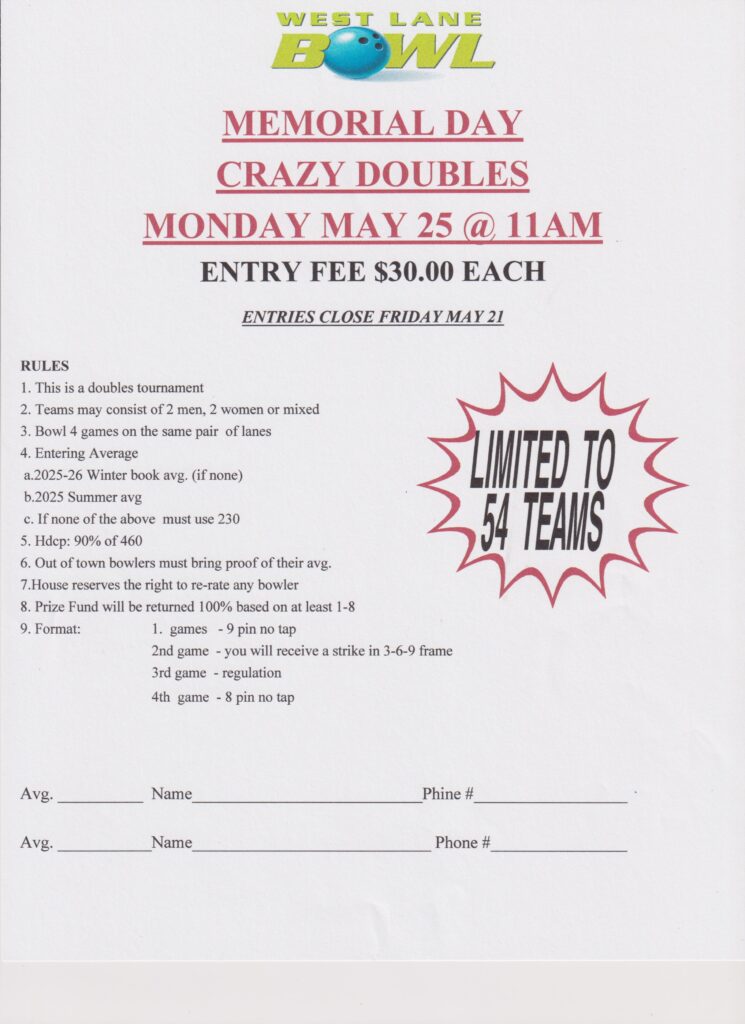 WEST LANE
BOWL

MEMORIAL DAY
CRAZY DOUBLES
MONDAY MAY 25 @ 11AM
ENTRY FEE $30.00 EACH

ENTRIES CLOSE FRIDAY MAY 21

RULES
1. This is a doubles tournament
2. Teams may consist of 2 men, 2 women or mixed
3. Bowl 4 games on the same pair of lanes
4. Entering Average
a.2025-26 Winter book avg. (if none)
b.2025 Summer avg
c. If none of the above must use 230
5. Hdcp: 90% of 460
6. Out of town bowlers must bring proof of their avg.
7.House reserves the right to re-rate any bowler
8. Prize Fund will be returned 100% based on at least 1-8
9. Format: 1. games - 9 pin no tap
2nd game - you will receive a strike in 3-6-9 frame
3rd game - regulation
4th game - 8 pin no tap

LIMITED TO
54 TEAMS

Avg. ____ Name____ Phine #____

Avg. ____ Name____ Phone #____